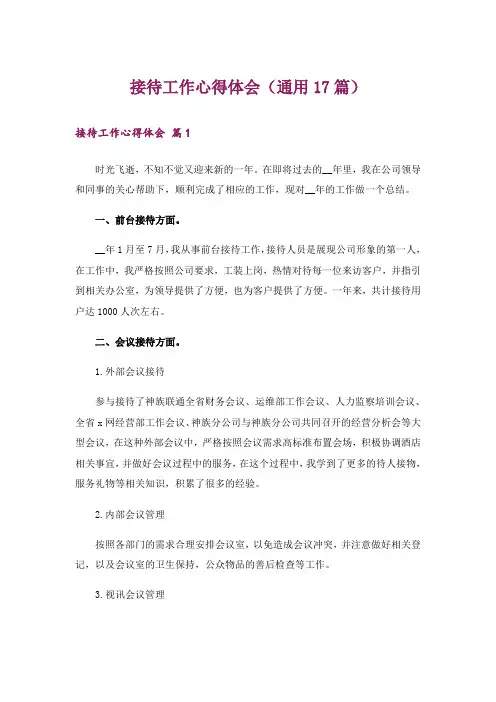 接待工作心得体会（通用17篇）

接待工作心得体会 篇1

时光飞逝，不知不觉又迎来新的一年。在即将过去的__年里，我在公司领导和同事的关心帮助下，顺利完成了相应的工作，现对__年的工作做一个总结。

一、前台接待方面。

__年1月至7月，我从事前台接待工作，接待人员是展现公司形象的第一人，在工作中，我严格按照公司要求，工装上岗，热情对待每一位来访客户，并指引到相关办公室，为领导提供了方便，也为客户提供了方便。一年来，共计接待用户达1000人次左右。

二、会议接待方面。

1.外部会议接待

参与接待了神族联通全省财务会议、运维部工作会议、人力监察培训会议、全省x网经营部工作会议、神族分公司与神族分公司共同召开的经营分析会等大型会议，在这种外部会议中，严格按照会议需求高标准布置会场，积极协调酒店相关事宜，并做好会议过程中的服务，在这个过程中，我学到了更多的待人接物，服务礼物等相关知识，积累了很多的经验。

2.内部会议管理

按照各部门的需求合理安排会议室，以免造成会议冲突，并注意做好相关登记，以及会议室的卫生保持，公众物品的善后检查等工作。

3.视讯会议管理